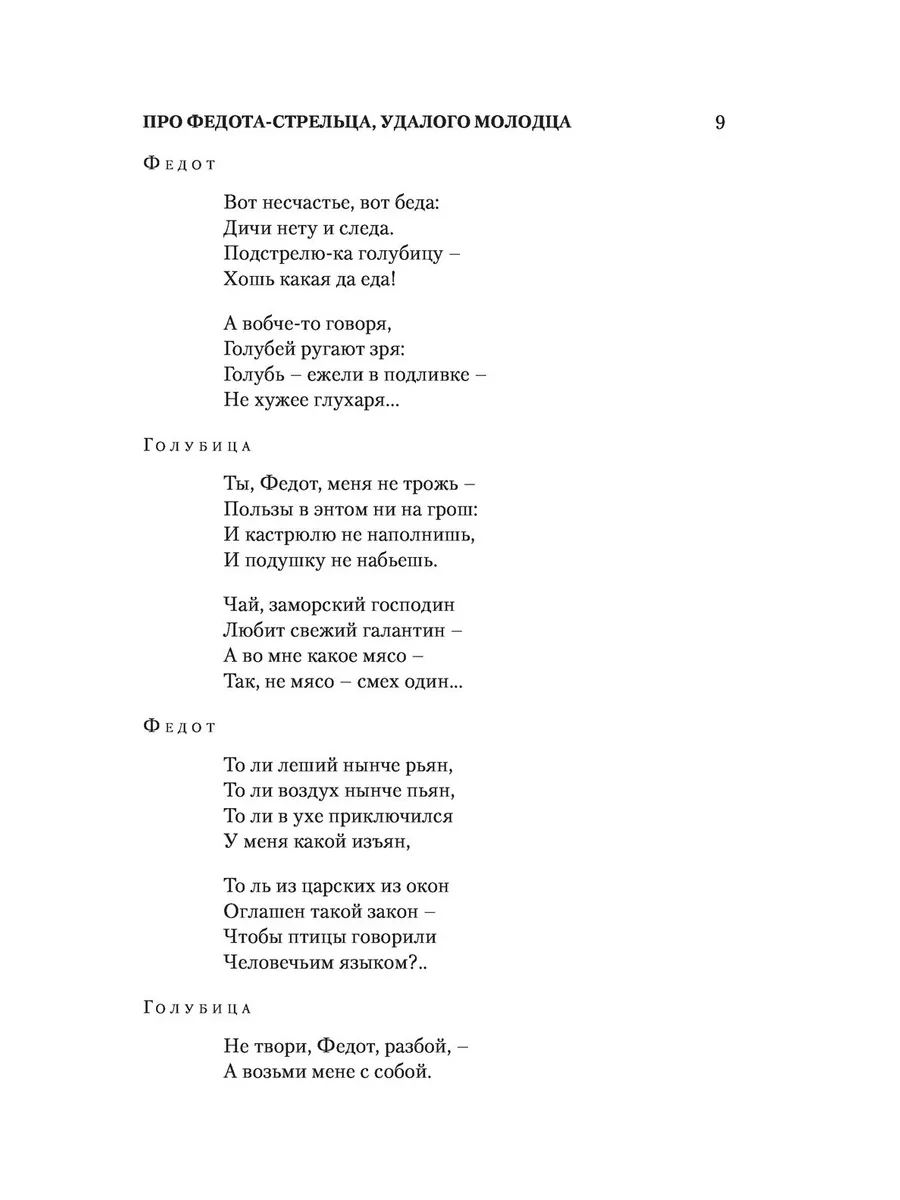 ПРО ФЕДОТА-СТРЕЛЬЦА, УДАЛОГО МОЛОДЦА 9

Федот

Вот несчастье, вот беда:
Дичи нету и следа.
Подстрелю-ка голубицу –
Хошь какая да еда!

А вобче-то говоря,
Голубей ругают зря:
Голубь – ежели в подливке –
Не хужее глухаря...

Голубица

Ты, Федот, меня не трожь –
Пользы в энтом ни на грош:
И кастрюлю не наполнишь,
И подушку не набьешь.

Чай, заморский господин
Любит свежий галантин –
А во мне какое мясо –
Так, не мясо – смех один...

Федот

То ли леший нынче рьян,
То ли воздух нынче пьян,
То ли в ухе приключился
У меня какой изъян,

То ль из царских из окон
Оглашен такой закон –
Чтобы птицы говорили
Человечьим языком?..

Голубица

Не твори, Федот, разбой, –
А возьми мене с собой.